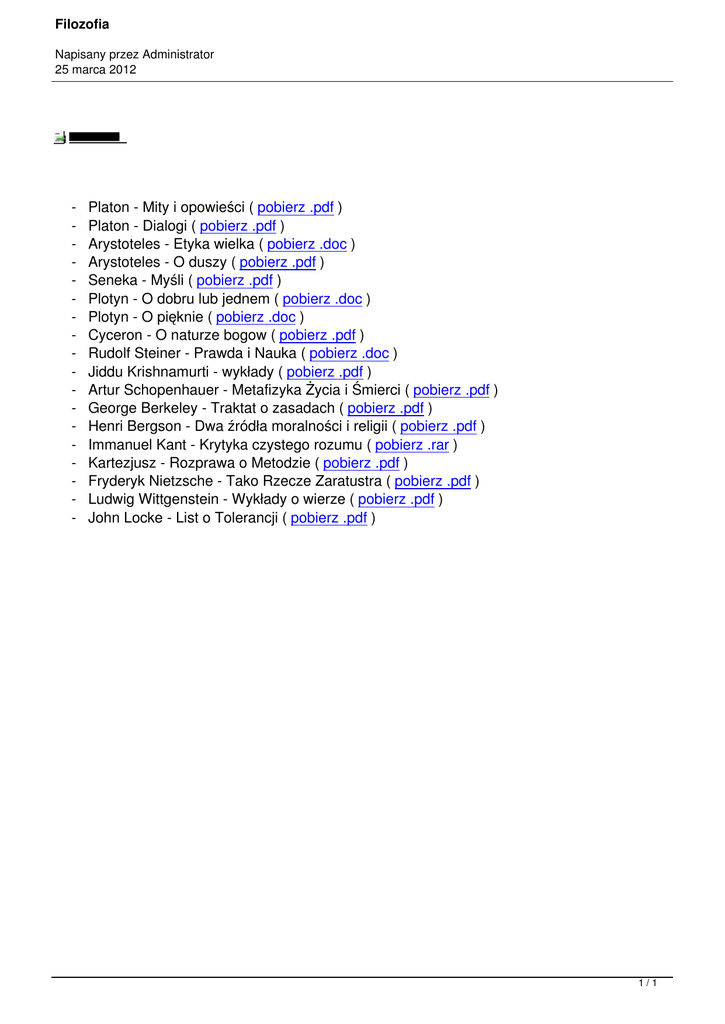 Filozofia

Napisany przez Administrator
25 marca 2012

- Platon - Mity i opowieści ( pobierz .pdf )
- Platon - Dialogi ( pobierz .pdf )
- Arystoteles - Etyka wielka ( pobierz .doc )
- Arystoteles - O duszy ( pobierz .pdf )
- Seneka - Myśli ( pobierz .pdf )
- Plotyn - O dobru lub jednem ( pobierz .doc )
- Plotyn - O pięknie ( pobierz .doc )
- Cyceron - O naturze bogow ( pobierz .pdf )
- Rudolf Steiner - Prawda i Nauka ( pobierz .doc )
- Jiddu Krishnamurti - wykłady ( pobierz .pdf )
- Artur Schopenhauer - Metafizyka Życia i Śmierci ( pobierz .pdf )
- George Berkeley - Traktat o zasadach ( pobierz .pdf )
- Henri Bergson - Dwa źródła moralności i religii ( pobierz .pdf )
- Immanuel Kant - Krytyka czystego rozumu ( pobierz .rar )
- Kartezjusz - Rozprawa o Metodzie ( pobierz .pdf )
- Fryderyk Nietzsche - Tako Rzecze Zaratustra ( pobierz .pdf )
- Ludwig Wittgenstein - Wykłady o wierze ( pobierz .pdf )
- John Locke - List o Tolerancji ( pobierz .pdf )

1 / 1